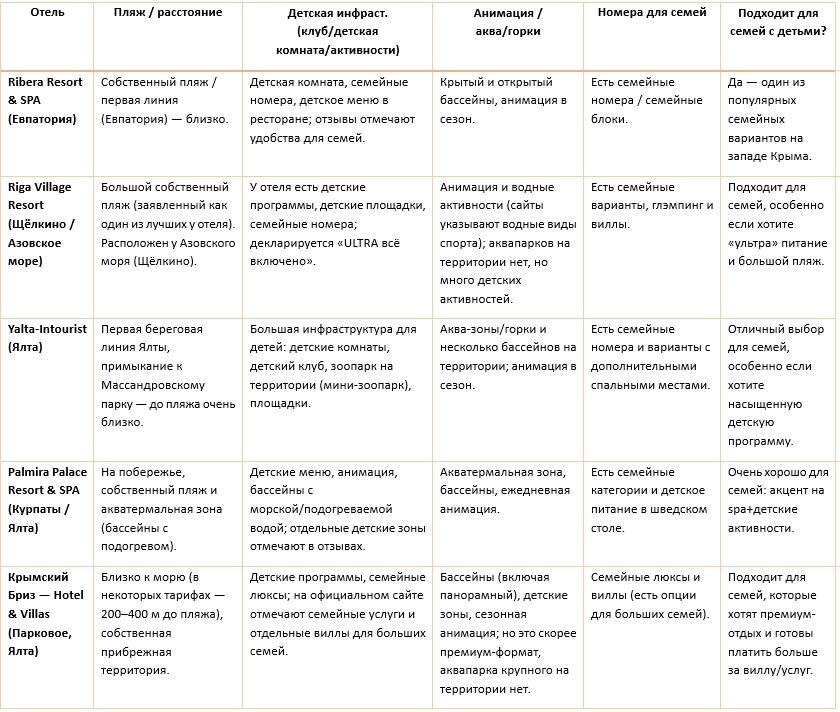 | Отель | Пляж / расстояние | Детская инфраст. (клуб/детская комната/активности) | Анимация / аква/горки | Номера для семей | Подходит для семей с детьми? |
|---|---|---|---|---|---|
| Ribera Resort & SPA (Евпатория) | Собственный пляж / первая линия (Евпатория) — близко. | Детская комната, семейные номера, детское меню в ресторане; отзывы отмечают удобства для семей. | Крытый и открытый бассейны, анимация в сезон. | Есть семейные номера / семейные блоки. | Да — один из популярных семейных вариантов на западе Крыма. |
| Riga Village Resort (Щёлкино / Азовское море) | Большой собственный пляж (заявленный как один из лучших у отеля). Расположен у Азовского моря (Щёлкино). | У отеля есть детские программы, детские площадки, семейные номера; декларируется «ULTRA всё включено». | Анимация и водные активности (сайты указывают водные виды спорта); аквапарков на территории нет, но много детских активностей. | Есть семейные варианты, глэмпинг и виллы. | Подходит для семей, особенно если хотите «ультра» питание и большой пляж. |
| Yalta-Intourist (Ялта) | Первая береговая линия Ялты, примыкание к Массандровскому парку — до пляжа очень близко. | Большая инфраструктура для детей: детские комнаты, детский клуб, зоопарк на территории (мини-зоопарк), площадки. | Аква-зоны/горки и несколько бассейнов на территории; анимация в сезон. | Есть семейные номера и варианты с дополнительными спальными местами. | Отличный выбор для семей, особенно если хотите насыщенную детскую программу. |
| Palmira Palace Resort & SPA (Курпаты / Ялта) | На побережье, собственный пляж и акватермальная зона (бассейны с подогревом). | Детские меню, анимация, бассейны с морской/подогреваемой водой; отдельные детские зоны отмечают в отзывах. | Акватермальная зона, бассейны, ежедневная анимация. | Есть семейные категории и детское питание в шведском столе. | Очень хорошо для семей: акцент на spa+детские активности. |
| Крымский Бриз — Hotel & Villas (Парковое, Ялта) | Близко к морю (в некоторых тарифах — 200–400 м до пляжа), собственная прибрежная территория. | Детские программы, семейные люксы; на официальном сайте отмечают семейные услуги и отдельные виллы для больших семей. | Бассейны (включая панорамный), детские зоны, сезонная анимация; но это скорее премиум-формат, аквапарка крупного на территории нет. | Семейные люксы и виллы (есть опции для больших семей). | Подходит для семей, которые хотят премиум-отдых и готовы платить больше за виллу/услуг. |